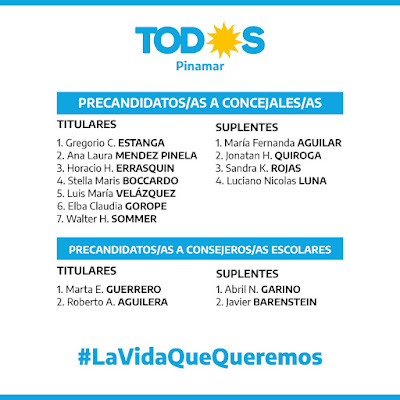 TODOS
Pinamar

PRECANDIDATOS/AS A CONCEJALES/AS

TITULARES

1. Gregorio C. ESTANGA
2. Ana Laura MENDEZ PINELA
3. Horacio H. ERRASQUIN
4. Stella Maris BOCCARDO
5. Luis María VELÁZQUEZ
6. Elba Claudia GOROPE
7. Walter H. SOMMER

SUPLENTES

1. María Fernanda AGUILAR
2. Jonatan H. QUIROGA
3. Sandra K. ROJAS
4. Luciano Nicolas LUNA

PRECANDIDATOS/AS A CONSEJEROS/AS ESCOLARES

TITULARES

1. Marta E. GUERRERO
2. Roberto A. AGUILERA

SUPLENTES

1. Abril N. GARINO
2. Javier BARENSTEIN

#LaVidaQueQueremos